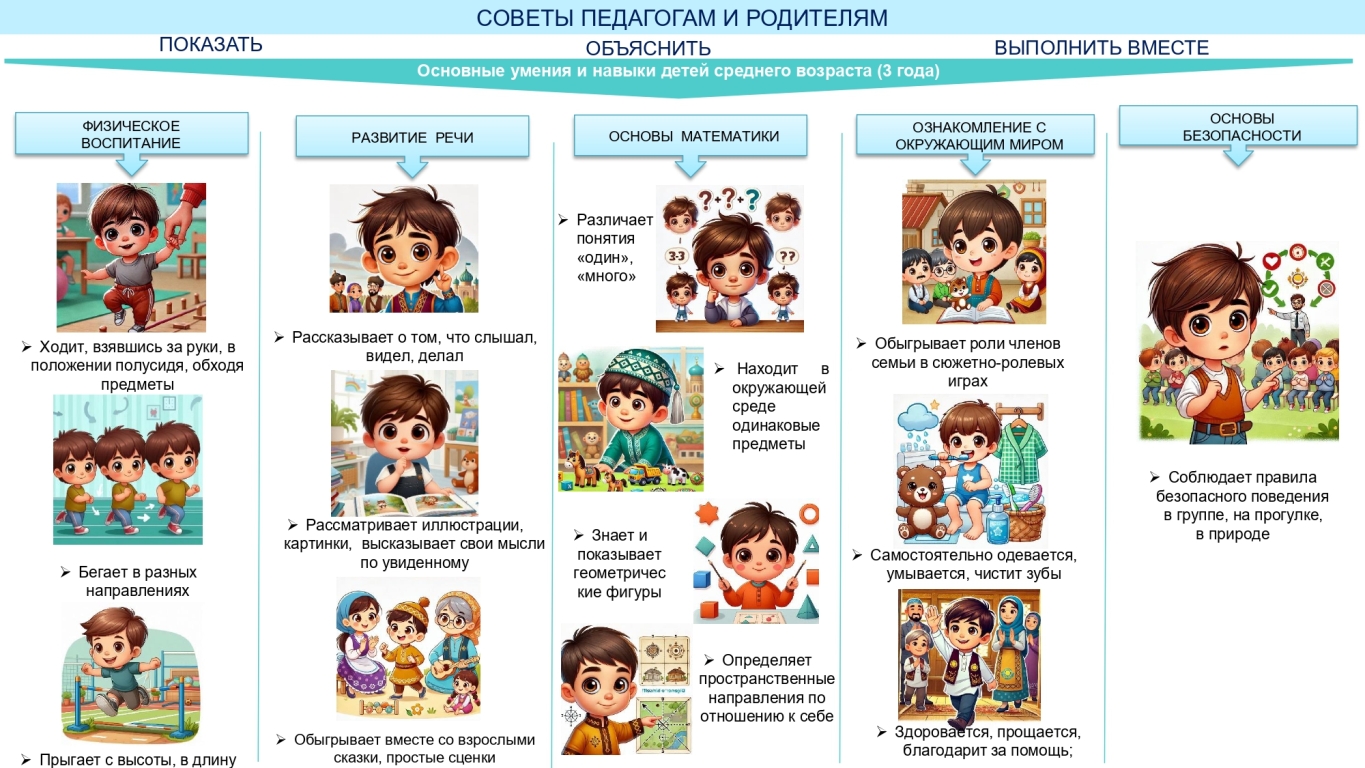 СОВЕТЫ ПЕДАГОГАМ И РОДИТЕЛЯМ

ПОКАЗАТЬ

ОБЪЯСНИТЬ

ВЫПОЛНИТЬ ВМЕСТЕ

Основные умения и навыки детей среднего возраста (3 года)

ФИЗИЧЕСКОЕ ВОСПИТАНИЕ

➢ Ходит, взявшись за руки, в положении полусидя, обходя предметы

➢ Бегает в разных направлениях

➢ Прыгает с высоты, в длину

РАЗВИТИЕ РЕЧИ

➢ Рассказывает о том, что слышал, видел, делал

➢ Рассматривает иллюстрации, картинки, высказывает свои мысли по увиденному

➢ Обыгрывает вместе со взрослыми сказки, простые сценки

ОСНОВЫ МАТЕМАТИКИ

➢ Различает понятия «один», «много»

➢ Находит в окружающей среде одинаковые предметы

➢ Знает и показывает геометрические фигуры

➢ Определяет пространственные направления по отношению к себе

ОЗНАКОМЛЕНИЕ С ОКРУЖАЮЩИМ МИРОМ

➢ Обыгрывает роли членов семьи в сюжетно-ролевых играх

➢ Самостоятельно одевается, умывается, чистит зубы

➢ Здоровается, прощается, благодарит за помощь;

ОСНОВЫ БЕЗОПАСНОСТИ

➢ Соблюдает правила безопасного поведения в группе, на прогулке, в природе